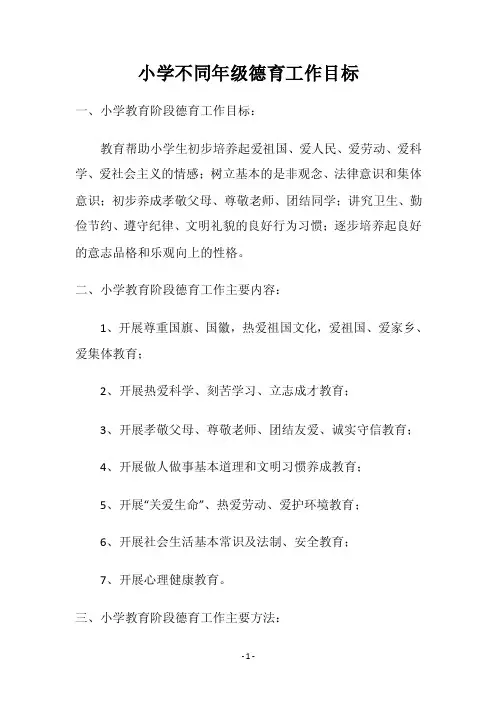 小学不同年级德育工作目标

一、小学教育阶段德育工作目标：

教育帮助小学生初步培养起爱祖国、爱人民、爱劳动、爱科学、爱社会主义的情感；树立基本的是非观念、法律意识和集体意识；初步养成孝敬父母、尊敬老师、团结同学；讲究卫生、勤俭节约、遵守纪律、文明礼貌的良好行为习惯；逐步培养起良好的意志品格和乐观向上的性格。

二、小学教育阶段德育工作主要内容：

1、开展尊重国旗、国徽，热爱祖国文化，爱祖国、爱家乡、爱集体教育；

2、开展热爱科学、刻苦学习、立志成才教育；

3、开展孝敬父母、尊敬老师、团结友爱、诚实守信教育；

4、开展做人做事基本道理和文明习惯养成教育；

5、开展“关爱生命”、热爱劳动、爱护环境教育；

6、开展社会生活基本常识及法制、安全教育；

7、开展心理健康教育。

三、小学教育阶段德育工作主要方法：

-1-